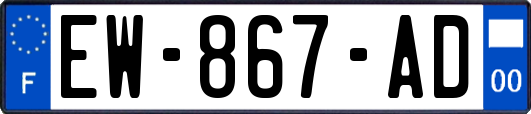 F
EW-867-AD
00